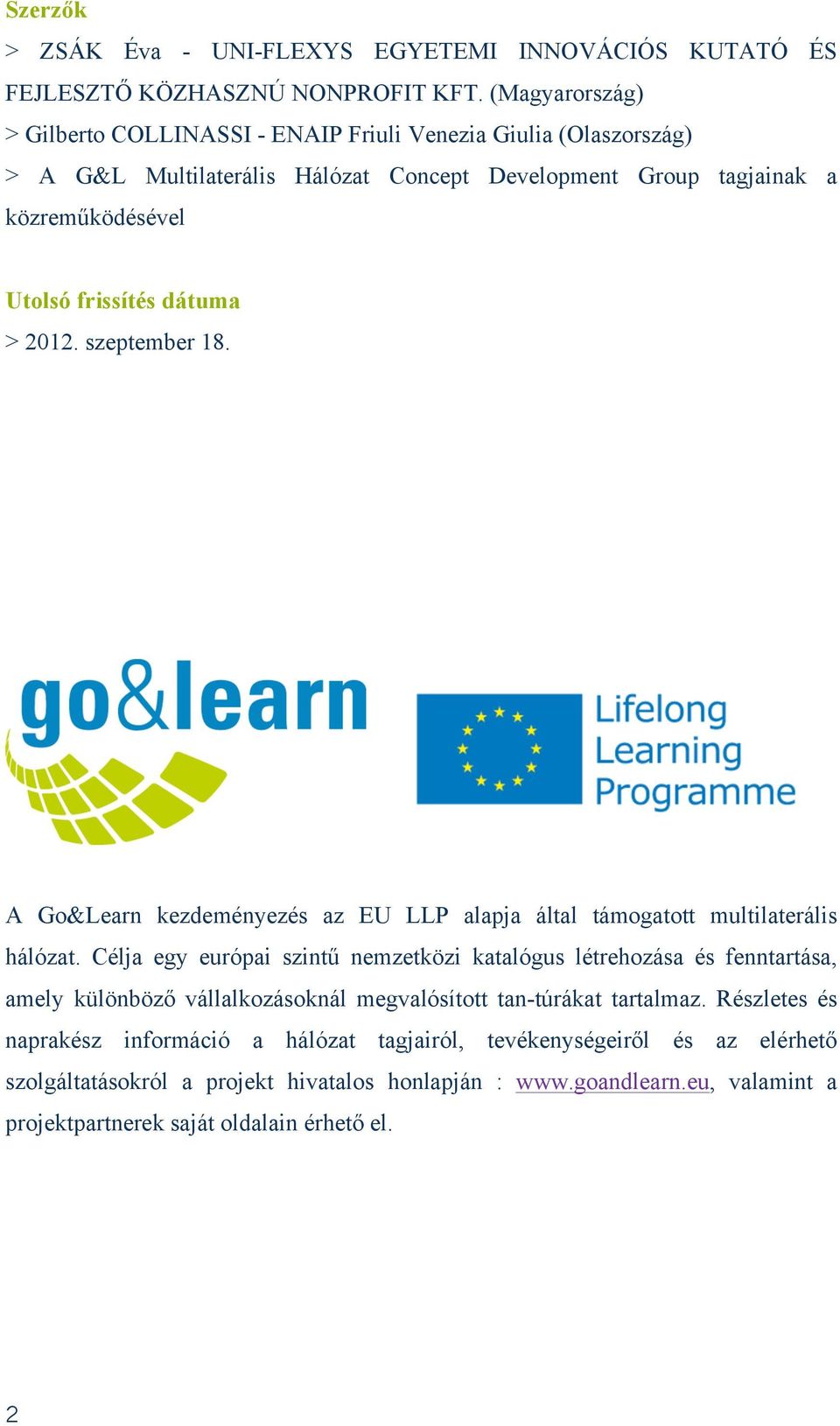 Szerzők

> ZSÁK Éva - UNI-FLEXYS EGYETEMI INNOVÁCIÓS KUTATÓ ÉS FEJLESZTŐ KÖZHASZNÚ NONPROFIT KFT. (Magyarország)
> Gilberto COLLINASSI - ENAIP Friuli Venezia Giulia (Olaszország)
> A G&L Multilaterális Hálózat Concept Development Group tagjainak a közreműködésével

Utolsó frissítés dátuma

> 2012. szeptember 18.

go&learn

Lifelong Learning Programme

A Go&Learn kezdeményezés az EU LLP alapja által támogatott multilaterális hálózat. Célja egy európai szintű nemzetközi katalógus létrehozása és fenntartása, amely különböző vállalkozásoknál megvalósított tan-túrákat tartalmaz. Részletes és naprakész információ a hálózat tagjairól, tevékenységeiről és az elérhető szolgáltatásokról a projekt hivatalos honlapján : www.goandlearn.eu, valamint a projektpartnerek saját oldalain érhető el.

2